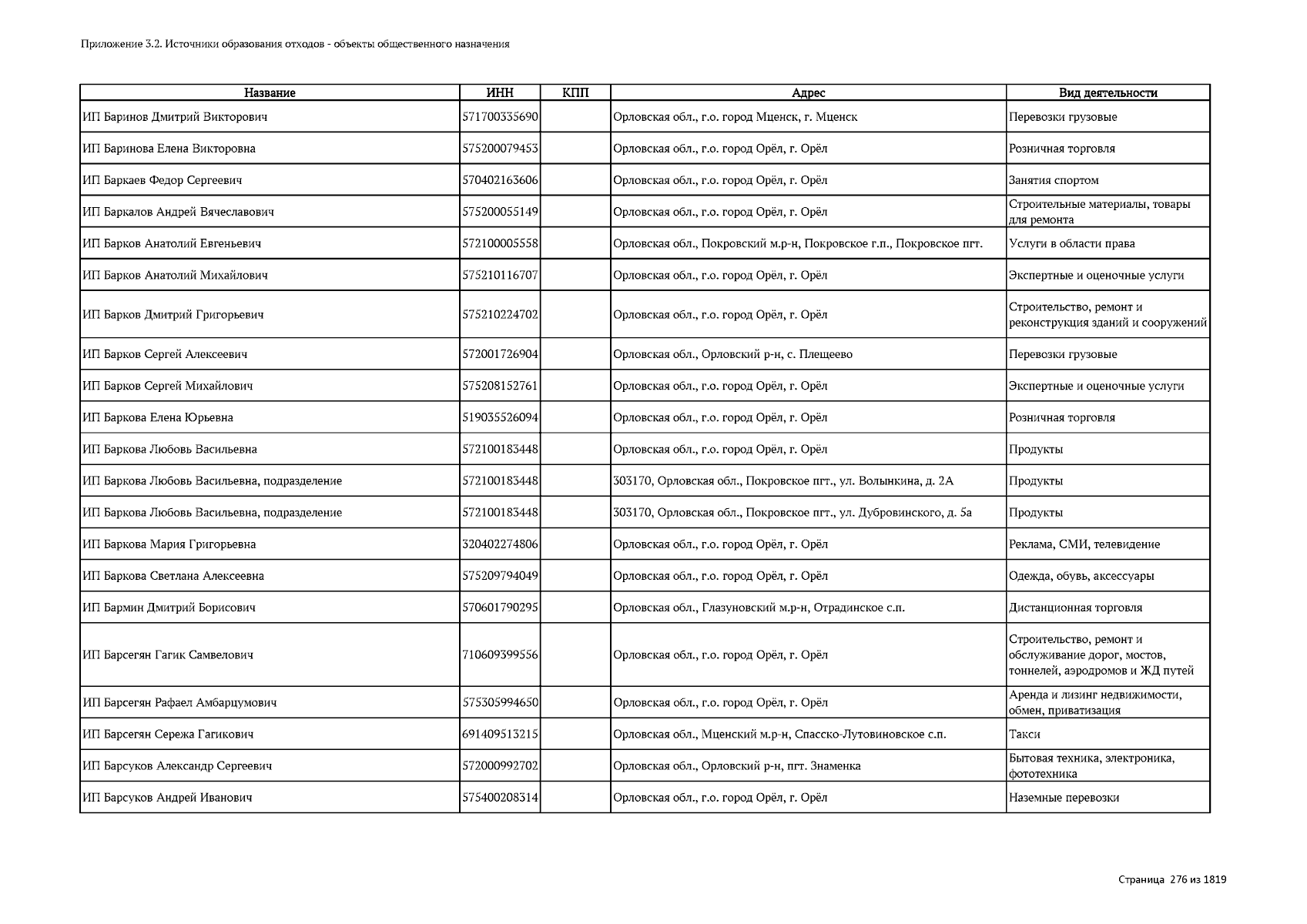 Приложение 3.2. Источники образования отходов - объекты общественного назначения

| Название | ИНН | КПП | Адрес | Вид деятельности |
|---|---|---|---|---|
| ИП Баринов Дмитрий Викторович | 571700335690 | | Орловская обл., г.о. город Мценск, г. Мценск | Перевозки грузовые |
| ИП Баринова Елена Викторовна | 575200079453 | | Орловская обл., г.о. город Орёл, г. Орёл | Розничная торговля |
| ИП Баркаев Федор Сергеевич | 570402163606 | | Орловская обл., г.о. город Орёл, г. Орёл | Занятия спортом |
| ИП Баркалов Андрей Вячеславович | 575200055149 | | Орловская обл., г.о. город Орёл, г. Орёл | Строительные материалы, товары для ремонта |
| ИП Барков Анатолий Евгеньевич | 572100005558 | | Орловская обл., Покровский м.р-н, Покровское г.п., Покровское пгт. | Услуги в области права |
| ИП Барков Анатолий Михайлович | 575210116707 | | Орловская обл., г.о. город Орёл, г. Орёл | Экспертные и оценочные услуги |
| ИП Барков Дмитрий Григорьевич | 575210224702 | | Орловская обл., г.о. город Орёл, г. Орёл | Строительство, ремонт и реконструкция зданий и сооружений |
| ИП Барков Сергей Алексеевич | 572001726904 | | Орловская обл., Орловский р-н, с. Плещеево | Перевозки грузовые |
| ИП Барков Сергей Михайлович | 575208152761 | | Орловская обл., г.о. город Орёл, г. Орёл | Экспертные и оценочные услуги |
| ИП Баркова Елена Юрьевна | 519035526094 | | Орловская обл., г.о. город Орёл, г. Орёл | Розничная торговля |
| ИП Баркова Любовь Васильевна | 572100183448 | | Орловская обл., г.о. город Орёл, г. Орёл | Продукты |
| ИП Баркова Любовь Васильевна, подразделение | 572100183448 | | 303170, Орловская обл., Покровское пгт., ул. Волынкина, д. 2А | Продукты |
| ИП Баркова Любовь Васильевна, подразделение | 572100183448 | | 303170, Орловская обл., Покровское пгт., ул. Дубровинского, д. 5а | Продукты |
| ИП Баркова Мария Григорьевна | 320402274806 | | Орловская обл., г.о. город Орёл, г. Орёл | Реклама, СМИ, телевидение |
| ИП Баркова Светлана Алексеевна | 575209794049 | | Орловская обл., г.о. город Орёл, г. Орёл | Одежда, обувь, аксессуары |
| ИП Бармин Дмитрий Борисович | 570601790295 | | Орловская обл., Глазуновский м.р-н, Отрадинское с.п. | Дистанционная торговля |
| ИП Барсегян Гагик Самвелович | 710609399556 | | Орловская обл., г.о. город Орёл, г. Орёл | Строительство, ремонт и обслуживание дорог, мостов, тоннелей, аэродромов и ЖД путей |
| ИП Барсегян Рафаел Амбарцумович | 575305994650 | | Орловская обл., г.о. город Орёл, г. Орёл | Аренда и лизинг недвижимости, обмен, приватизация |
| ИП Барсегян Сережа Гагикович | 691409513215 | | Орловская обл., Мценский м.р-н, Спасско-Лутовиновское с.п. | Такси |
| ИП Барсуков Александр Сергеевич | 572000992702 | | Орловская обл., Орловский р-н, пгт. Знаменка | Бытовая техника, электроника, фототехника |
| ИП Барсуков Андрей Иванович | 575400208314 | | Орловская обл., г.о. город Орёл, г. Орёл | Наземные перевозки |

Страница 276 из 1819